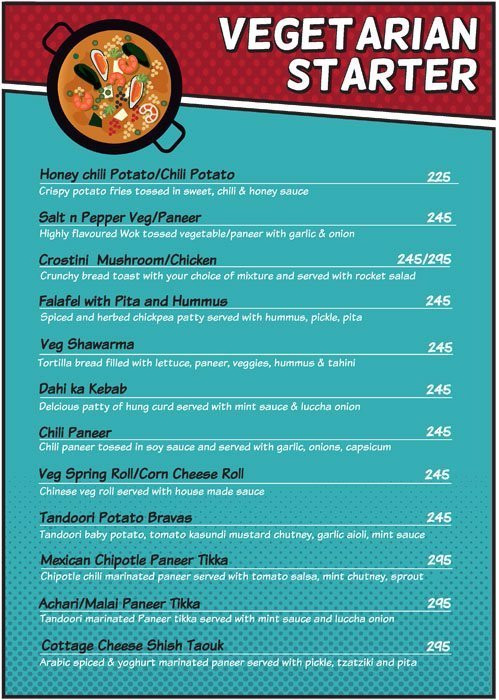 VEGETARIAN STARTER

Honey chili Potato/Chili Potato 225
Crispy potato fries tossed in sweet, chili & honey sauce

Salt n Pepper Veg/Paneer 245
Highly flavoured Wok tossed vegetable/paneer with garlic & onion

Crostini Mushroom/Chicken 245/295
Crunchy bread toast with your choice of mixture and served with rocket salad

Falafel with Pita and Hummus 245
Spiced and herbed chickpea patty served with hummus, pickle, pita

Veg Shawarma 245
Tortilla bread filled with lettuce, paneer, veggies, hummus & tahini

Dahi ka Kebab 245
Delcious patty of hung curd served with mint sauce & luccha onion

Chili Paneer 245
Chili paneer tossed in soy sauce and served with garlic, onions, capsicum

Veg Spring Roll/Corn Cheese Roll 245
Chinese veg roll served with house made sauce

Tandoori Potato Bravas 245
Tandoori baby potato, tomato kasundi mustard chutney, garlic aioli, mint sauce

Mexican Chipotle Paneer Tikka 295
Chipotle chili marinated paneer served with tomato salsa, mint chutney, sprout

Achari/Malai Paneer Tikka 295
Tandoori marinated Paneer tikka served with mint sauce and luccha onion

Cottage Cheese Shish Taouk 295
Arabic spiced & yoghurt marinated paneer served with pickle, tzatziki and pita